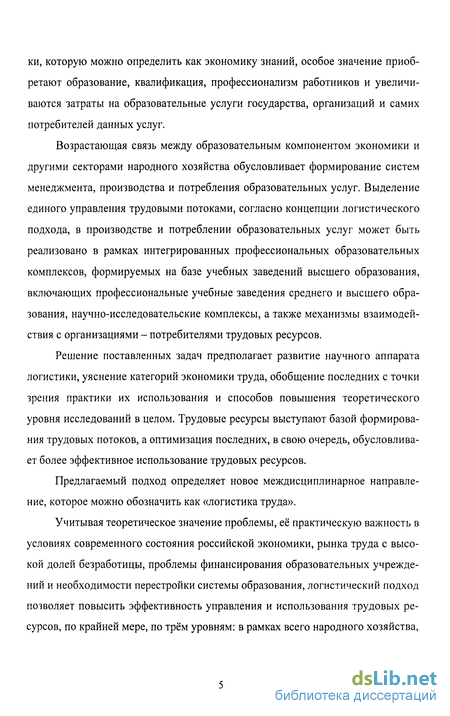 ки, которую можно определить как экономику знаний, особое значение приобретают образование, квалификация, профессионализм работников и увеличиваются затраты на образовательные услуги государства, организаций и самих потребителей данных услуг.

Возрастающая связь между образовательным компонентом экономики и другими секторами народного хозяйства обусловливает формирование систем менеджмента, производства и потребления образовательных услуг. Выделение единого управления трудовыми потоками, согласно концепции логистического подхода, в производстве и потреблении образовательных услуг может быть реализовано в рамках интегрированных профессиональных образовательных комплексов, формируемых на базе учебных заведений высшего образования, включающих профессиональные учебные заведения среднего и высшего образования, научно-исследовательские комплексы, а также механизмы взаимодействия с организациями – потребителями трудовых ресурсов.

Решение поставленных задач предполагает развитие научного аппарата логистики, уяснение категорий экономики труда, обобщение последних с точки зрения практики их использования и способов повышения теоретического уровня исследований в целом. Трудовые ресурсы выступают базой формирования трудовых потоков, а оптимизация последних, в свою очередь, обусловливает более эффективное использование трудовых ресурсов.

Предлагаемый подход определяет новое междисциплинарное направление, которое можно обозначить как «логистика труда».

Учитывая теоретическое значение проблемы, её практическую важность в условиях современного состояния российской экономики, рынка труда с высокой долей безработицы, проблемы финансирования образовательных учреждений и необходимости перестройки системы образования, логистический подход позволяет повысить эффективность управления и использования трудовых ресурсов, по крайней мере, по трём уровням: в рамках всего народного хозяйства,

5

dsLib.net
библиотека диссертаций